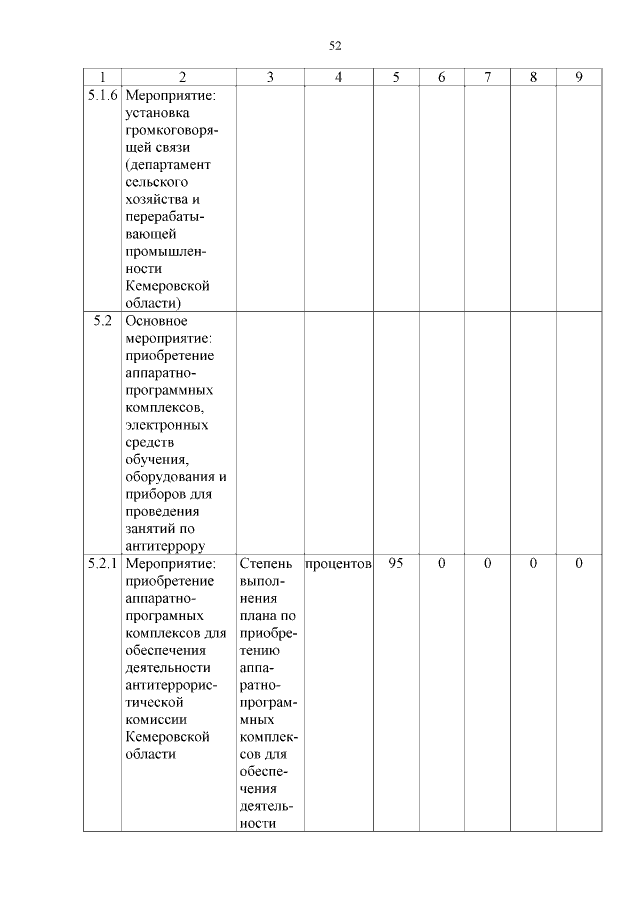 52

| 1 | 2 | 3 | 4 | 5 | 6 | 7 | 8 | 9 |
|---|---|---|---|---|---|---|---|---|
| 5.1.6 | Мероприятие: установка громкоговорящей связи (департамент сельского хозяйства и перерабатывающей промышленности Кемеровской области) | | | | | | | |
| 5.2 | Основное мероприятие: приобретение аппаратно-программных комплексов, электронных средств обучения, оборудования и приборов для проведения занятий по антитеррору | | | | | | | |
| 5.2.1 | Мероприятие: приобретение аппаратно-програмных комплексов для обеспечения деятельности антитеррористической комиссии Кемеровской области | Степень выполнения плана по приобретению аппаратно-программных комплексов для обеспечения деятельности | процентов | 95 | 0 | 0 | 0 | 0 |